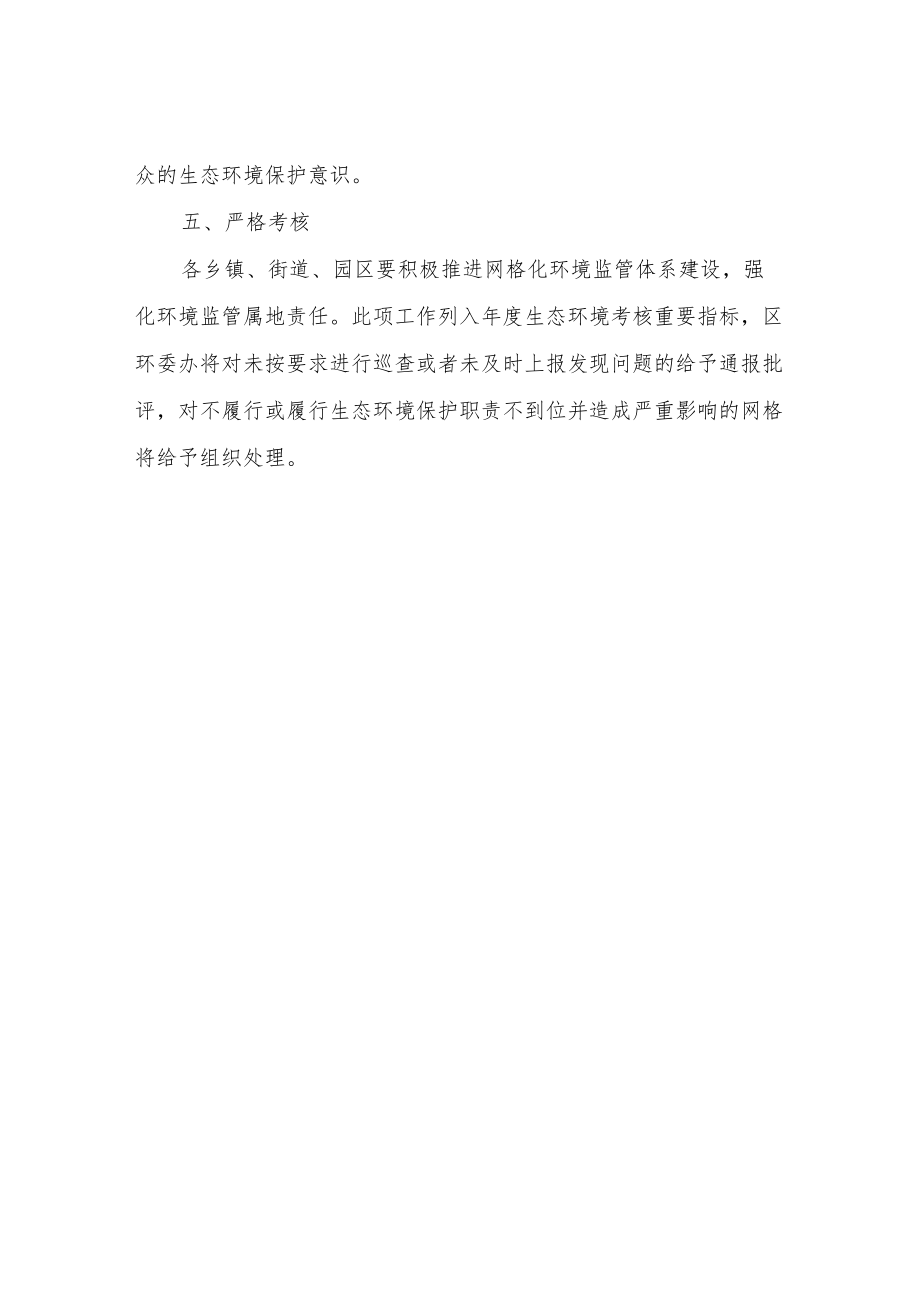 众的生态环境保护意识。

五、严格考核

各乡镇、街道、园区要积极推进网格化环境监管体系建设，强化环境监管属地责任。此项工作列入年度生态环境考核重要指标，区环委办将对未按要求进行巡查或者未及时上报发现问题的给予通报批评，对不履行或履行生态环境保护职责不到位并造成严重影响的网格将给予组织处理。